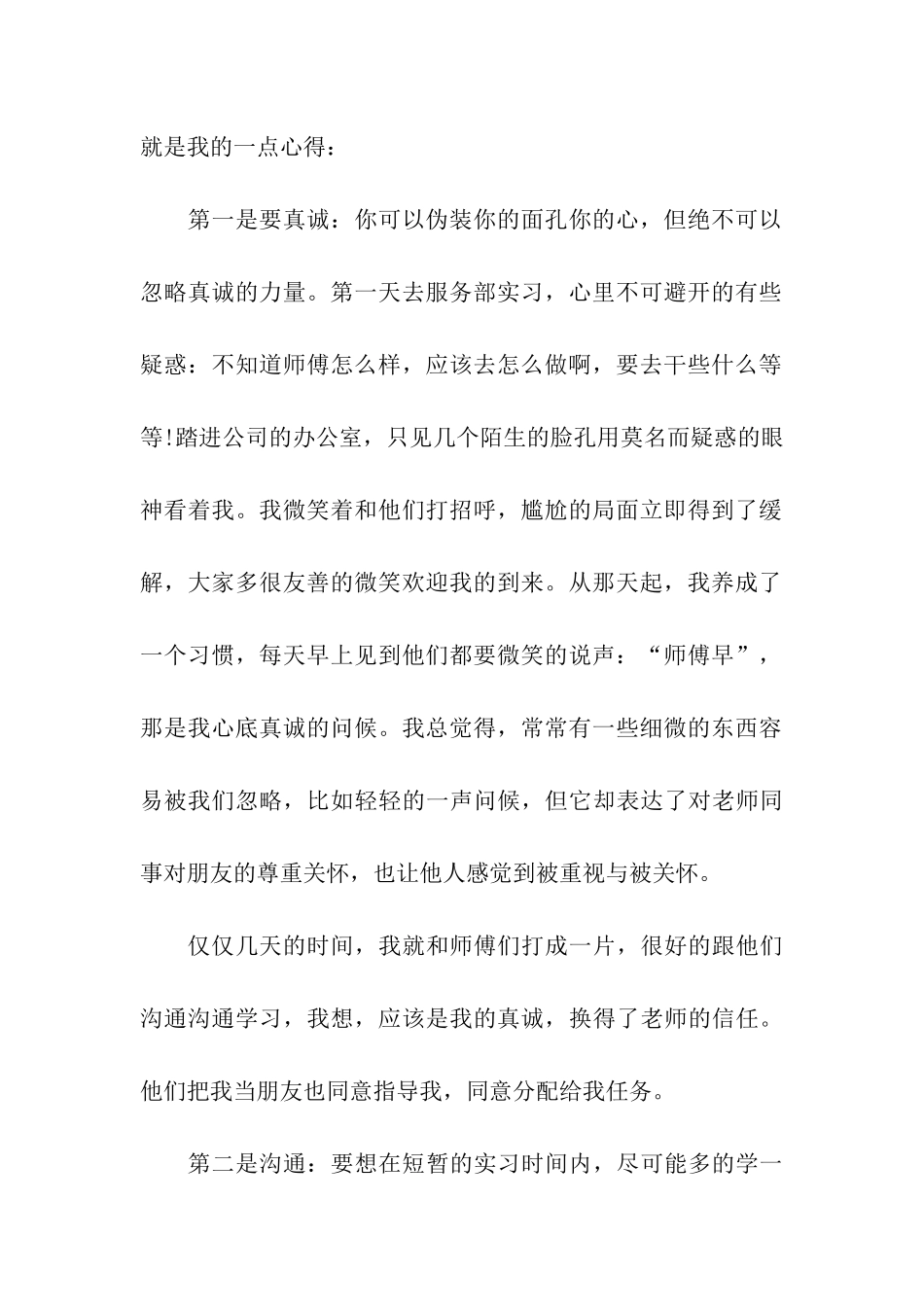 就是我的一点心得：

第一是要真诚：你可以伪装你的面孔你的心，但绝不可以忽略真诚的力量。第一天去服务部实习，心里不可避开的有些疑惑：不知道师傅怎么样，应该去怎么做啊，要去干些什么等等!踏进公司的办公室，只见几个陌生的脸孔用莫名而疑惑的眼神看着我。我微笑着和他们打招呼，尴尬的局面立即得到了缓解，大家多很友善的微笑欢迎我的到来。从那天起，我养成了一个习惯，每天早上见到他们都要微笑的说声：“师傅早”，那是我心底真诚的问候。我总觉得，常常有一些细微的东西容易被我们忽略，比如轻轻的一声问候，但它却表达了对老师同事对朋友的尊重关怀，也让他人感觉到被重视与被关怀。

仅仅几天的时间，我就和师傅们打成一片，很好的跟他们沟通沟通学习，我想，应该是我的真诚，换得了老师的信任。他们把我当朋友也同意指导我，同意分配给我任务。

第二是沟通：要想在短暂的实习时间内，尽可能多的学一